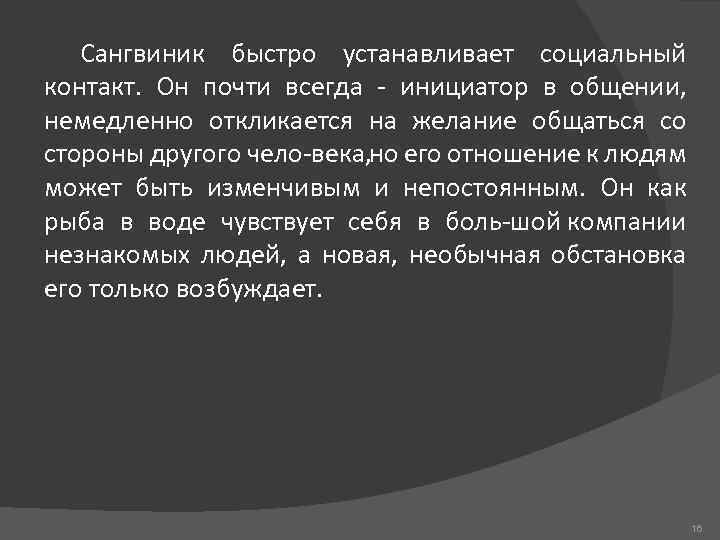 Сангвиник быстро устанавливает социальный контакт. Он почти всегда - инициатор в общении, немедленно откликается на желание общаться со стороны другого чело-века,но его отношение к людям может быть изменчивым и непостоянным. Он как рыба в воде чувствует себя в боль-шой компании незнакомых людей, а новая, необычная обстановка его только возбуждает.

16